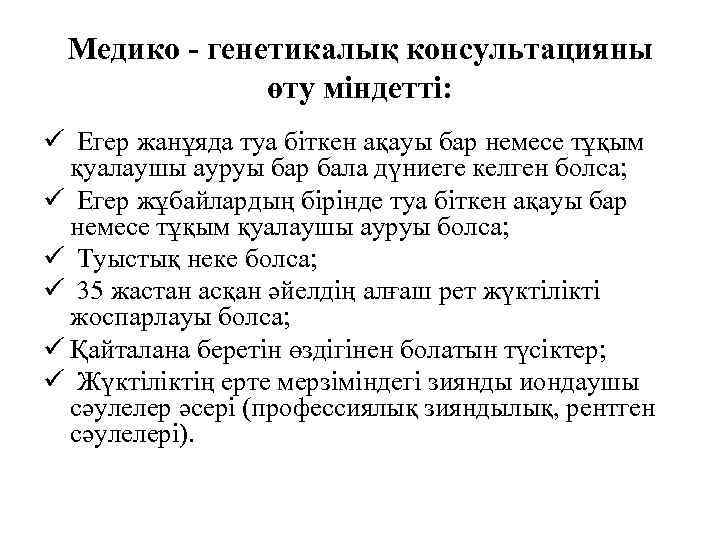 Медико - генетикалық консультацияны өту міндетті:

✓ Егер жанұяда туа біткен ақауы бар немесе тұқым қуалаушы ауруы бар бала дүниеге келген болса;
✓ Егер жұбайлардың бірінде туа біткен ақауы бар немесе тұқым қуалаушы ауруы болса;
✓ Туыстық неке болса;
✓ 35 жастан асқан әйелдің алғаш рет жүктілікті жоспарлауы болса;
✓ Қайталана беретін өздігінен болатын түсіктер;
✓ Жүктіліктің ерте мерзіміндегі зиянды иондаушы сәулелер әсері (профессиялық зияндылық, рентген сәулелері).